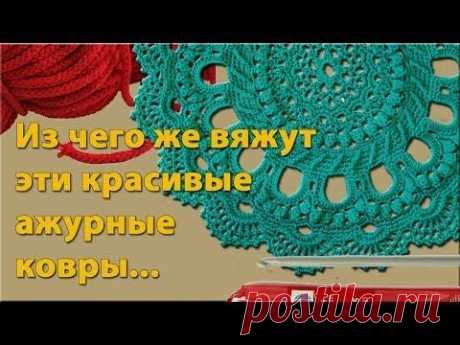 Из чего же вяжут эти красивые ажурные ковры...

postila.ru